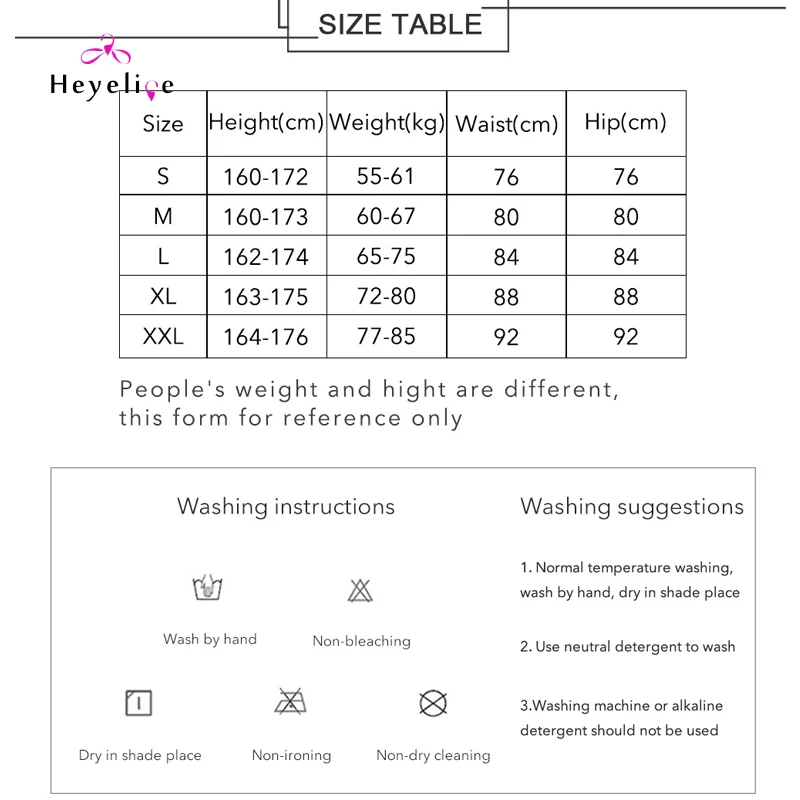 SIZE TABLE

Heyelice

| Size | Height(cm) | Weight(kg) | Waist(cm) | Hip(cm) |
|---|---|---|---|---|
| S | 160-172 | 55-61 | 76 | 76 |
| M | 160-173 | 60-67 | 80 | 80 |
| L | 162-174 | 65-75 | 84 | 84 |
| XL | 163-175 | 72-80 | 88 | 88 |
| XXL | 164-176 | 77-85 | 92 | 92 |

People's weight and hight are different, this form for reference only

Washing instructions

Wash by hand

Non-bleaching

Dry in shade place

Non-ironing

Non-dry cleaning

Washing suggestions

1. Normal temperature washing, wash by hand, dry in shade place

2. Use neutral detergent to wash

3.Washing machine or alkaline detergent should not be used